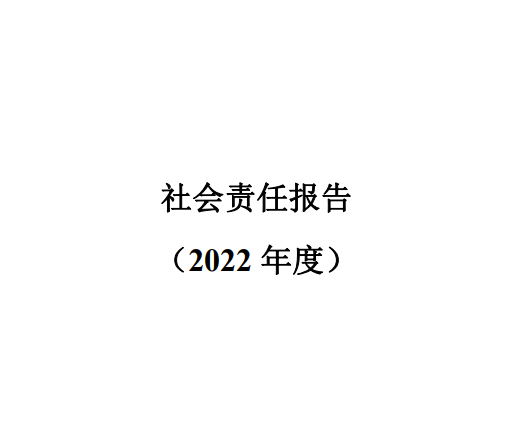 社会责任报告

（2022 年度）